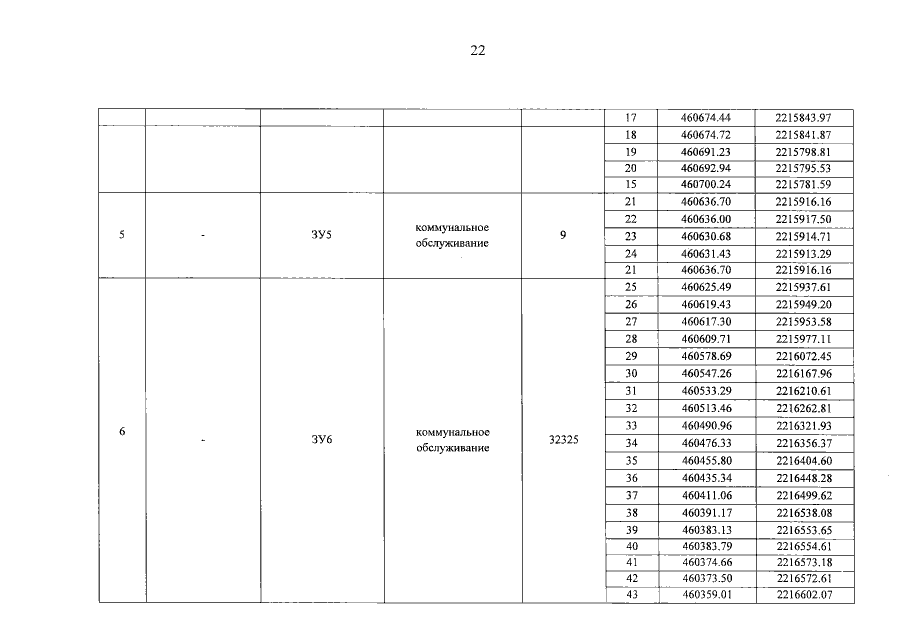 22

|  |  |  |  |  | 17 | 460674.44 | 2215843.97 |
|---|---|---|---|---|---|---|---|
|  |  |  |  |  | 18 | 460674.72 | 2215841.87 |
|  |  |  |  |  | 19 | 460691.23 | 2215798.81 |
|  |  |  |  |  | 20 | 460692.94 | 2215795.53 |
|  |  |  |  |  | 15 | 460700.24 | 2215781.59 |
| 5 | - | ЗУ5 | коммунальное обслуживание | 9 | 21 | 460636.70 | 2215916.16 |
|  |  |  |  |  | 22 | 460636.00 | 2215917.50 |
|  |  |  |  |  | 23 | 460630.68 | 2215914.71 |
|  |  |  |  |  | 24 | 460631.43 | 2215913.29 |
|  |  |  |  |  | 21 | 460636.70 | 2215916.16 |
| 6 | - | ЗУ6 | коммунальное обслуживание | 32325 | 25 | 460625.49 | 2215937.61 |
|  |  |  |  |  | 26 | 460619.43 | 2215949.20 |
|  |  |  |  |  | 27 | 460617.30 | 2215953.58 |
|  |  |  |  |  | 28 | 460609.71 | 2215977.11 |
|  |  |  |  |  | 29 | 460578.69 | 2216072.45 |
|  |  |  |  |  | 30 | 460547.26 | 2216167.96 |
|  |  |  |  |  | 31 | 460533.29 | 2216210.61 |
|  |  |  |  |  | 32 | 460513.46 | 2216262.81 |
|  |  |  |  |  | 33 | 460490.96 | 2216321.93 |
|  |  |  |  |  | 34 | 460476.33 | 2216356.37 |
|  |  |  |  |  | 35 | 460455.80 | 2216404.60 |
|  |  |  |  |  | 36 | 460435.34 | 2216448.28 |
|  |  |  |  |  | 37 | 460411.06 | 2216499.62 |
|  |  |  |  |  | 38 | 460391.17 | 2216538.08 |
|  |  |  |  |  | 39 | 460383.13 | 2216553.65 |
|  |  |  |  |  | 40 | 460383.79 | 2216554.61 |
|  |  |  |  |  | 41 | 460374.66 | 2216573.18 |
|  |  |  |  |  | 42 | 460373.50 | 2216572.61 |
|  |  |  |  |  | 43 | 460359.01 | 2216602.07 |